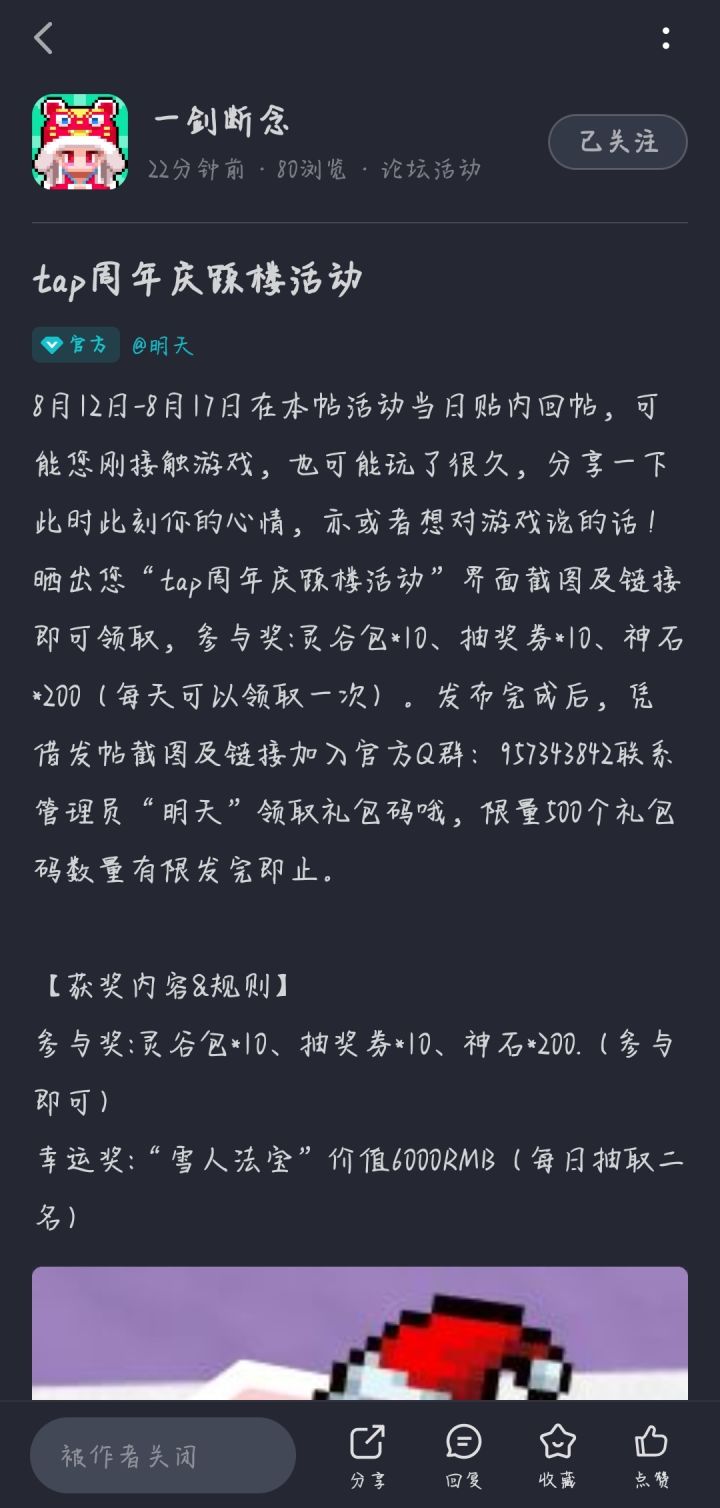 一剑断念
22分钟前 · 80浏览 · 论坛活动
已关注

tap周年庆踩楼活动

官方 @明天

8月12日-8月17日在本帖活动当日贴内回帖，可能您刚接触游戏，也可能玩了很久，分享一下此时此刻你的心情，亦或者想对游戏说的话！晒出您“tap周年庆踩楼活动”界面截图及链接即可领取，参与奖:灵谷包*10、抽奖券*10、神石*200（每天可以领取一次）。发布完成后，凭借发帖截图及链接加入官方Q群：957343842联系管理员“明天”领取礼包码哦，限量500个礼包码数量有限发完即止。

【获奖内容&规则】
参与奖:灵谷包*10、抽奖券*10、神石*200.（参与即可）
幸运奖:“雪人法宝”价值6000RMB（每日抽取二名）

被作者关闭
分享 回复 收藏 点赞